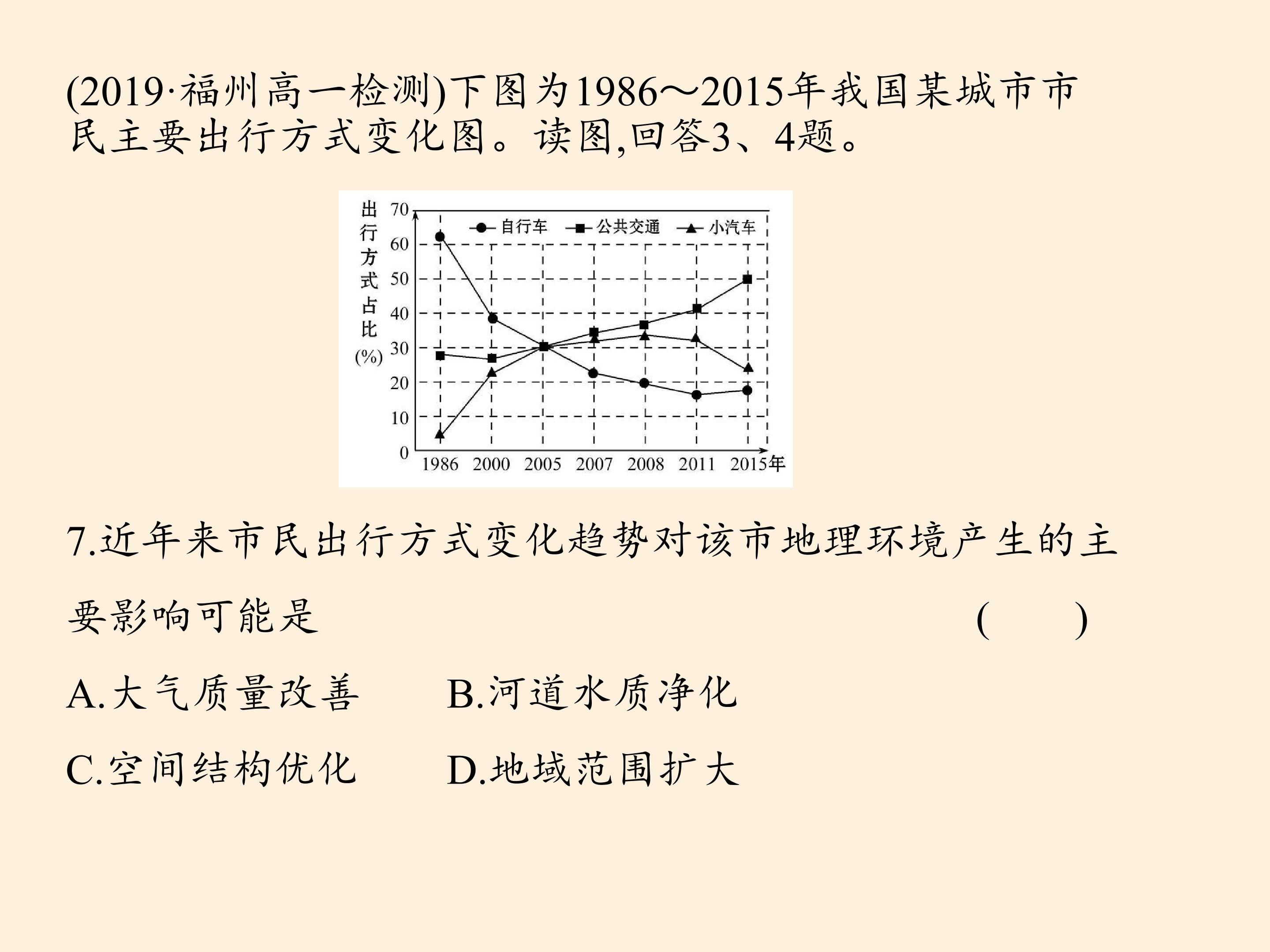 (2019·福州高一检测)下图为1986～2015年我国某城市市民主要出行方式变化图。读图,回答3、4题。

出行方式占比(%)
70
60
50
40
30
20
10
0
自行车 公共交通 小汽车
1986 2000 2005 2007 2008 2011 2015年

7.近年来市民出行方式变化趋势对该市地理环境产生的主要影响可能是 ( )

A.大气质量改善 B.河道水质净化

C.空间结构优化 D.地域范围扩大